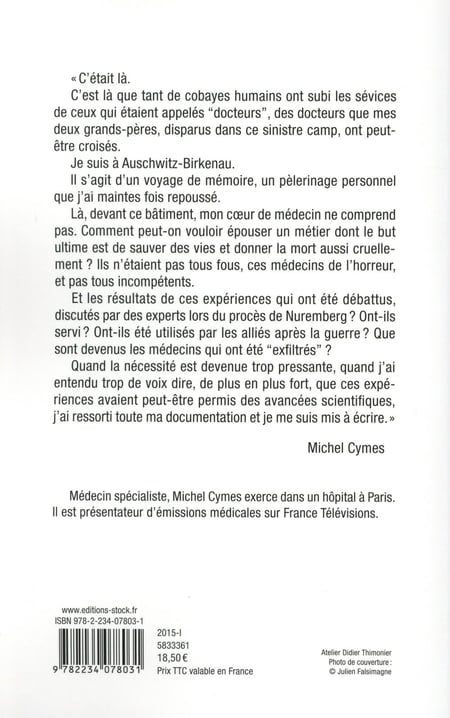 « C'était là.

C'est là que tant de cobayes humains ont subi les sévices de ceux qui étaient appelés "docteurs", des docteurs que mes deux grands-pères, disparus dans ce sinistre camp, ont peut-être croisés.

Je suis à Auschwitz-Birkenau.

Il s'agit d'un voyage de mémoire, un pèlerinage personnel que j'ai maintes fois repoussé.

Là, devant ce bâtiment, mon cœur de médecin ne comprend pas. Comment peut-on vouloir épouser un métier dont le but ultime est de sauver des vies et donner la mort aussi cruellement ? Ils n'étaient pas tous fous, ces médecins de l'horreur, et pas tous incompétents.

Et les résultats de ces expériences qui ont été débattus, discutés par des experts lors du procès de Nuremberg ? Ont-ils servi ? Ont-ils été utilisés par les alliés après la guerre ? Que sont devenus les médecins qui ont été "exfiltrés" ?

Quand la nécessité est devenue trop pressante, quand j'ai entendu trop de voix dire, de plus en plus fort, que ces expériences avaient peut-être permis des avancées scientifiques, j'ai ressorti toute ma documentation et je me suis mis à écrire. »

Michel Cymes

Médecin spécialiste, Michel Cymes exerce dans un hôpital à Paris. Il est présentateur d'émissions médicales sur France Télévisions.

www.editions-stock.fr
ISBN 978-2-234-07803-1

9 782234 078031

2015-I
5833361
18,50 €
Prix TTC valable en France

Atelier Didier Thimonier
Photo de couverture :
© Julien Falsimagne